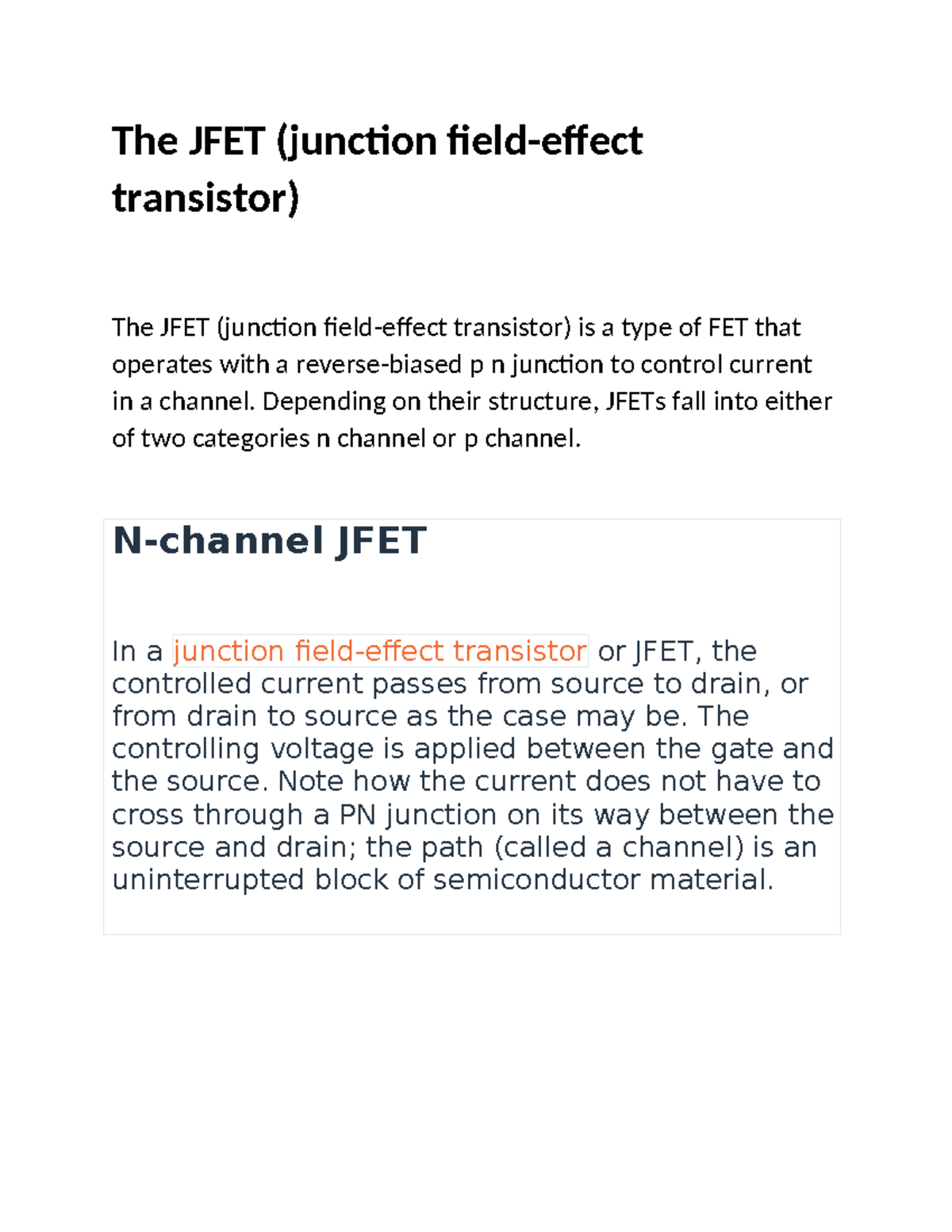 The JFET (junction field-effect transistor)

The JFET (junction field-effect transistor) is a type of FET that operates with a reverse-biased p n junction to control current in a channel. Depending on their structure, JFETs fall into either of two categories n channel or p channel.

N-channel JFET

In a junction field-effect transistor or JFET, the controlled current passes from source to drain, or from drain to source as the case may be. The controlling voltage is applied between the gate and the source. Note how the current does not have to cross through a PN junction on its way between the source and drain; the path (called a channel) is an uninterrupted block of semiconductor material.